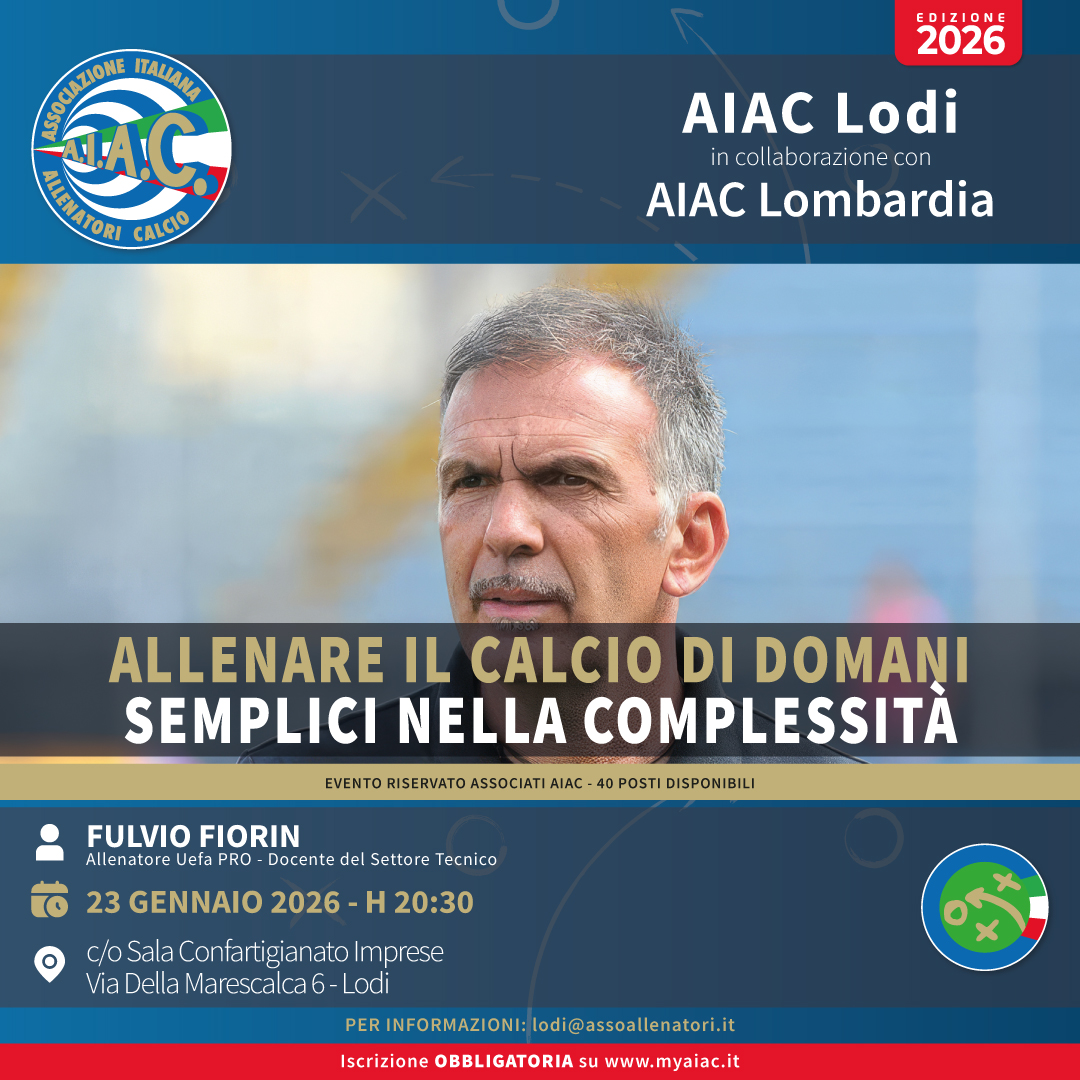 ASSOCIAZIONE ITALIANA
A.I.A.C.
ALLENATORI CALCIO

EDIZIONE
2026

AIAC Lodi
in collaborazione con
AIAC Lombardia

ALLENARE IL CALCIO DI DOMANI
SEMPLICI NELLA COMPLESSITÀ

EVENTO RISERVATO ASSOCIATI AIAC - 40 POSTI DISPONIBILI

FULVIO FIORIN
Allenatore Uefa PRO - Docente del Settore Tecnico

23 GENNAIO 2026 - H 20:30

c/o Sala Confartigianato Imprese
Via Della Marescalca 6 - Lodi

PER INFORMAZIONI: lodi@assoallenatori.it

Iscrizione OBBLIGATORIA su www.myaiac.it